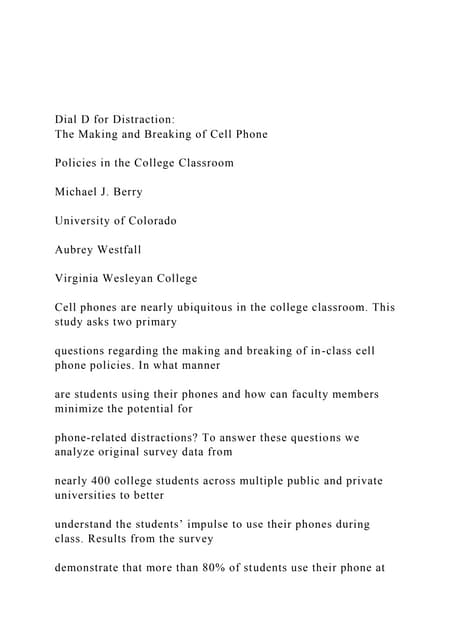 Dial D for Distraction:
The Making and Breaking of Cell Phone

Policies in the College Classroom

Michael J. Berry

University of Colorado

Aubrey Westfall

Virginia Wesleyan College

Cell phones are nearly ubiquitous in the college classroom. This study asks two primary

questions regarding the making and breaking of in-class cell phone policies. In what manner

are students using their phones and how can faculty members minimize the potential for

phone-related distractions? To answer these questions we analyze original survey data from

nearly 400 college students across multiple public and private universities to better

understand the students' impulse to use their phones during class. Results from the survey

demonstrate that more than 80% of students use their phone at